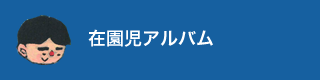 在園児アルバム